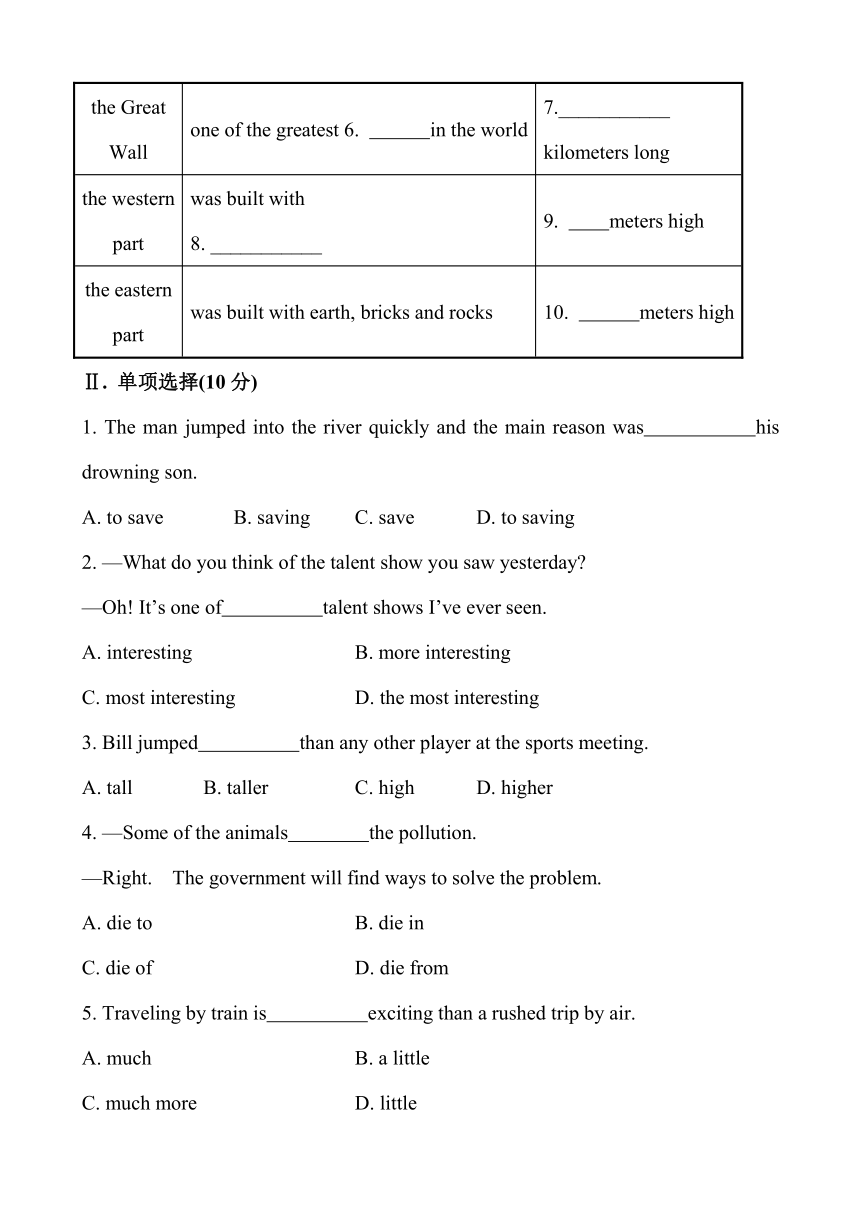 | the Great Wall | one of the greatest 6. ______in the world | 7.___________ kilometers long |
|---|---|---|
| the western part | was built with 8. ___________ | 9. ____meters high |
| the eastern part | was built with earth, bricks and rocks | 10. ______meters high |

Ⅱ. 单项选择(10 分)

1. The man jumped into the river quickly and the main reason was___________his drowning son.

A. to save B. saving C. save D. to saving

2. —What do you think of the talent show you saw yesterday?

—Oh! It's one of__________talent shows I've ever seen.

A. interesting B. more interesting

C. most interesting D. the most interesting

3. Bill jumped__________than any other player at the sports meeting.

A. tall B. taller C. high D. higher

4. —Some of the animals________the pollution.

—Right. The government will find ways to solve the problem.

A. die to B. die in

C. die of D. die from

5. Traveling by train is__________exciting than a rushed trip by air.

A. much B. a little

C. much more D. little